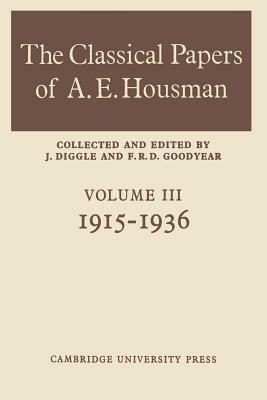 The Classical Papers of A. E. Housman

COLLECTED AND EDITED BY
J. DIGGLE AND F.R.D. GOODYEAR

VOLUME III
1915-1936

CAMBRIDGE UNIVERSITY PRESS